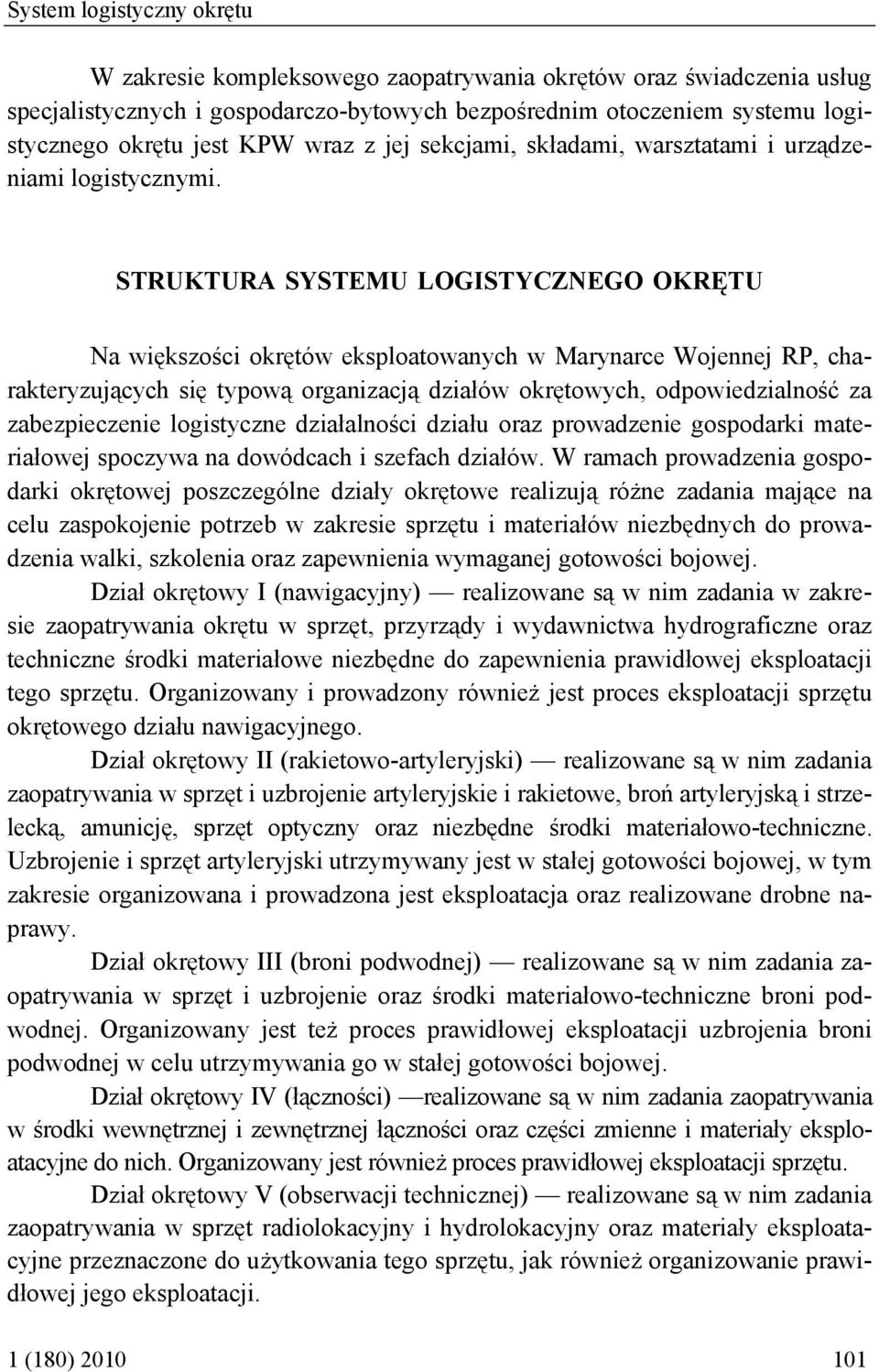 System logistyczny okrętu

W zakresie kompleksowego zaopatrywania okrętów oraz świadczenia usług specjalistycznych i gospodarczo-bytowych bezpośrednim otoczeniem systemu logistycznego okrętu jest KPW wraz z jej sekcjami, składami, warsztatami i urządzeniami logistycznymi.

STRUKTURA SYSTEMU LOGISTYCZNEGO OKRĘTU

Na większości okrętów eksploatowanych w Marynarce Wojennej RP, charakteryzujących się typową organizacją działów okrętowych, odpowiedzialność za zabezpieczenie logistyczne działalności działu oraz prowadzenie gospodarki materiałowej spoczywa na dowódcach i szefach działów. W ramach prowadzenia gospodarki okrętowej poszczególne działy okrętowe realizują różne zadania mające na celu zaspokojenie potrzeb w zakresie sprzętu i materiałów niezbędnych do prowadzenia walki, szkolenia oraz zapewnienia wymaganej gotowości bojowej.

Dział okrętowy I (nawigacyjny) — realizowane są w nim zadania w zakresie zaopatrywania okrętu w sprzęt, przyrządy i wydawnictwa hydrograficzne oraz techniczne środki materiałowe niezbędne do zapewnienia prawidłowej eksploatacji tego sprzętu. Organizowany i prowadzony również jest proces eksploatacji sprzętu okrętowego działu nawigacyjnego.

Dział okrętowy II (rakietowo-artyleryjski) — realizowane są w nim zadania zaopatrywania w sprzęt i uzbrojenie artyleryjskie i rakietowe, broń artyleryjską i strzelecką, amunicję, sprzęt optyczny oraz niezbędne środki materiałowo-techniczne. Uzbrojenie i sprzęt artyleryjski utrzymywany jest w stałej gotowości bojowej, w tym zakresie organizowana i prowadzona jest eksploatacja oraz realizowane drobne naprawy.

Dział okrętowy III (broni podwodnej) — realizowane są w nim zadania zaopatrywania w sprzęt i uzbrojenie oraz środki materiałowo-techniczne broni podwodnej. Organizowany jest też proces prawidłowej eksploatacji uzbrojenia broni podwodnej w celu utrzymywania go w stałej gotowości bojowej.

Dział okrętowy IV (łączności) —realizowane są w nim zadania zaopatrywania w środki wewnętrznej i zewnętrznej łączności oraz części zmienne i materiały eksploatacyjne do nich. Organizowany jest również proces prawidłowej eksploatacji sprzętu.

Dział okrętowy V (obserwacji technicznej) — realizowane są w nim zadania zaopatrywania w sprzęt radiolokacyjny i hydrolokacyjny oraz materiały eksploatacyjne przeznaczone do użytkowania tego sprzętu, jak również organizowanie prawidłowej jego eksploatacji.

1 (180) 2010 101